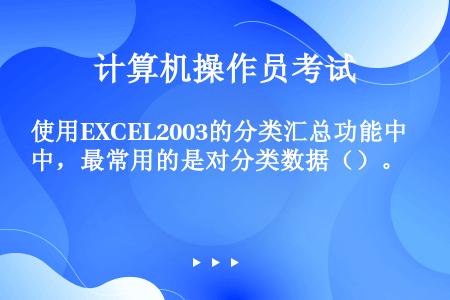 计算机操作员考试

使用EXCEL2003的分类汇总功能中，最常用的是对分类数据（）。